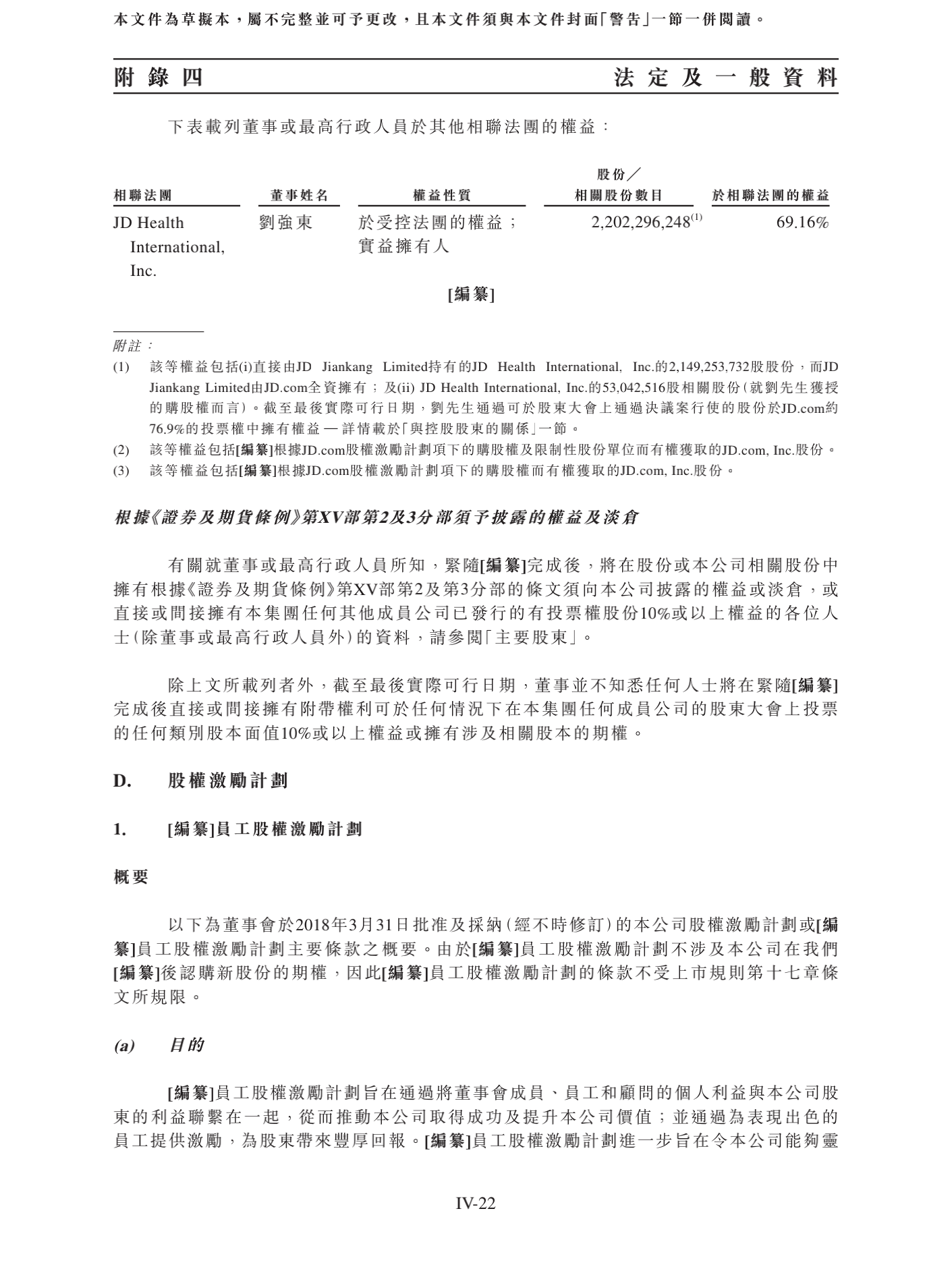 本文件為草擬本，屬不完整並可予更改，且本文件須與本文件封面「警告」一節一併閱讀。

附錄四　法定及一般資料

下表載列董事或最高行政人員於其他相聯法團的權益：

| 相聯法團 | 董事姓名 | 權益性質 | 股份／相關股份數目 | 於相聯法團的權益 |
|---|---|---|---|---|
| JD Health International, Inc. | 劉強東 | 於受控法團的權益；實益擁有人 | 2,202,296,248$^{(1)}$ | 69.16% |

[編纂]

附註：

(1) 該等權益包括(i)直接由JD Jiankang Limited持有的JD Health International, Inc.的2,149,253,732股股份，而JD Jiankang Limited由JD.com全資擁有；及(ii) JD Health International, Inc.的53,042,516股相關股份(就劉先生獲授的購股權而言)。截至最後實際可行日期，劉先生通過可於股東大會上通過決議案行使的股份於JD.com約76.9%的投票權中擁有權益 — 詳情載於「與控股股東的關係」一節。

(2) 該等權益包括[編纂]根據JD.com股權激勵計劃項下的購股權及限制性股份單位而有權獲取的JD.com, Inc.股份。

(3) 該等權益包括[編纂]根據JD.com股權激勵計劃項下的購股權而有權獲取的JD.com, Inc.股份。

根據《證券及期貨條例》第XV部第2及3分部須予披露的權益及淡倉

有關就董事或最高行政人員所知，緊隨[編纂]完成後，將在股份或本公司相關股份中擁有根據《證券及期貨條例》第XV部第2及第3分部的條文須向本公司披露的權益或淡倉，或直接或間接擁有本集團任何其他成員公司已發行的有投票權股份10%或以上權益的各位人士(除董事或最高行政人員外)的資料，請參閱「主要股東」。

除上文所載列者外，截至最後實際可行日期，董事並不知悉任何人士將在緊隨[編纂]完成後直接或間接擁有附帶權利可於任何情況下在本集團任何成員公司的股東大會上投票的任何類別股本面值10%或以上權益或擁有涉及相關股本的期權。

D.　股權激勵計劃

1.　[編纂]員工股權激勵計劃

概要

以下為董事會於2018年3月31日批准及採納(經不時修訂)的本公司股權激勵計劃或[編纂]員工股權激勵計劃主要條款之概要。由於[編纂]員工股權激勵計劃不涉及本公司在我們[編纂]後認購新股份的期權，因此[編纂]員工股權激勵計劃的條款不受上市規則第十七章條文所規限。

(a)　目的

[編纂]員工股權激勵計劃旨在通過將董事會成員、員工和顧問的個人利益與本公司股東的利益聯繫在一起，從而推動本公司取得成功及提升本公司價值；並通過為表現出色的員工提供激勵，為股東帶來豐厚回報。[編纂]員工股權激勵計劃進一步旨在令本公司能夠靈

IV-22